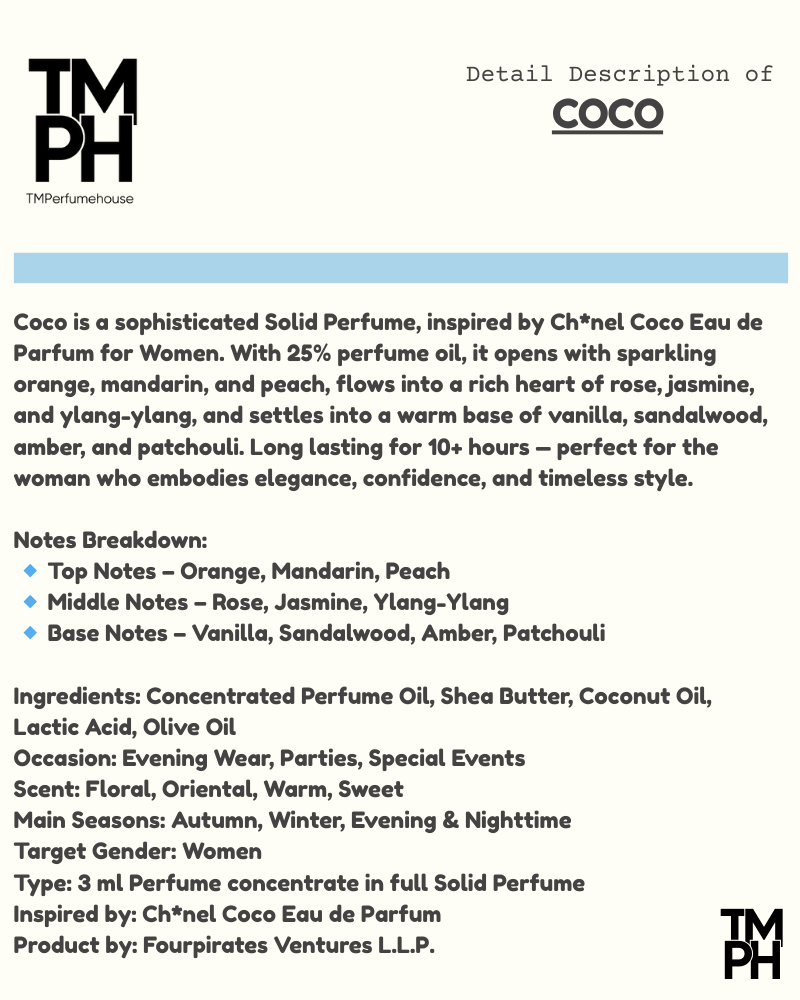 TM
PH
TMPerfumehouse

Detail Description of
COCO

Coco is a sophisticated Solid Perfume, inspired by Ch*nel Coco Eau de Parfum for Women. With 25% perfume oil, it opens with sparkling orange, mandarin, and peach, flows into a rich heart of rose, jasmine, and ylang-ylang, and settles into a warm base of vanilla, sandalwood, amber, and patchouli. Long lasting for 10+ hours — perfect for the woman who embodies elegance, confidence, and timeless style.

Notes Breakdown:
Top Notes – Orange, Mandarin, Peach
Middle Notes – Rose, Jasmine, Ylang-Ylang
Base Notes – Vanilla, Sandalwood, Amber, Patchouli

Ingredients: Concentrated Perfume Oil, Shea Butter, Coconut Oil, Lactic Acid, Olive Oil
Occasion: Evening Wear, Parties, Special Events
Scent: Floral, Oriental, Warm, Sweet
Main Seasons: Autumn, Winter, Evening & Nighttime
Target Gender: Women
Type: 3 ml Perfume concentrate in full Solid Perfume
Inspired by: Ch*nel Coco Eau de Parfum
Product by: Fourpirates Ventures L.L.P.

TM
PH